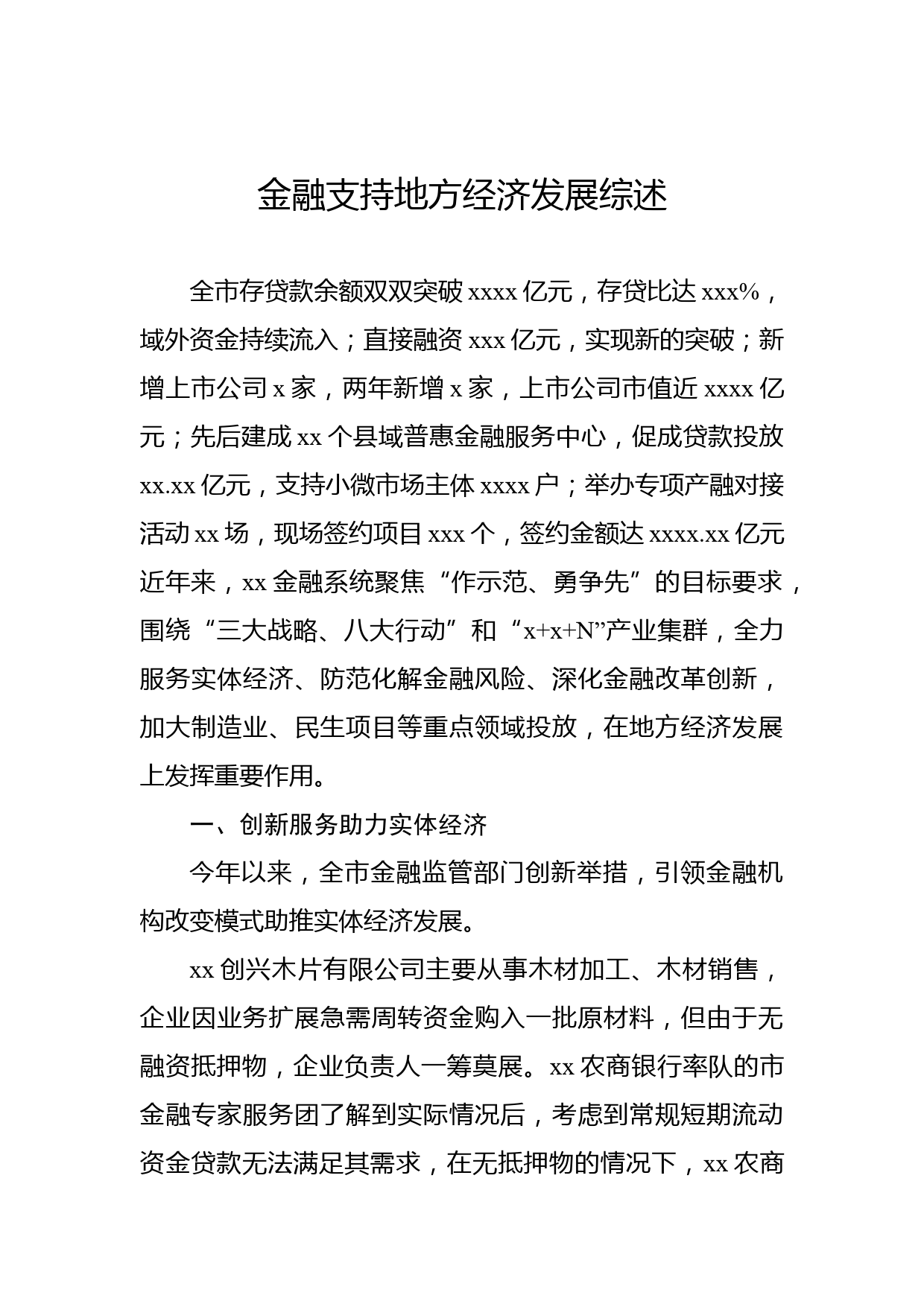 金融支持地方经济发展综述

全市存贷款余额双双突破 xxxx 亿元，存贷比达 xxx%，域外资金持续流入；直接融资 xxx 亿元，实现新的突破；新增上市公司 x 家，两年新增 x 家，上市公司市值近 xxxx 亿元；先后建成 xx 个县域普惠金融服务中心，促成贷款投放 xx.xx 亿元，支持小微市场主体 xxxx 户；举办专项产融对接活动 xx 场，现场签约项目 xxx 个，签约金额达 xxxx.xx 亿元近年来，xx 金融系统聚焦“作示范、勇争先”的目标要求，围绕“三大战略、八大行动”和“x+x+N”产业集群，全力服务实体经济、防范化解金融风险、深化金融改革创新，加大制造业、民生项目等重点领域投放，在地方经济发展上发挥重要作用。

一、创新服务助力实体经济

今年以来，全市金融监管部门创新举措，引领金融机构改变模式助推实体经济发展。

xx 创兴木片有限公司主要从事木材加工、木材销售，企业因业务扩展急需周转资金购入一批原材料，但由于无融资抵押物，企业负责人一筹莫展。xx 农商银行率队的市金融专家服务团了解到实际情况后，考虑到常规短期流动资金贷款无法满足其需求，在无抵押物的情况下，xx 农商